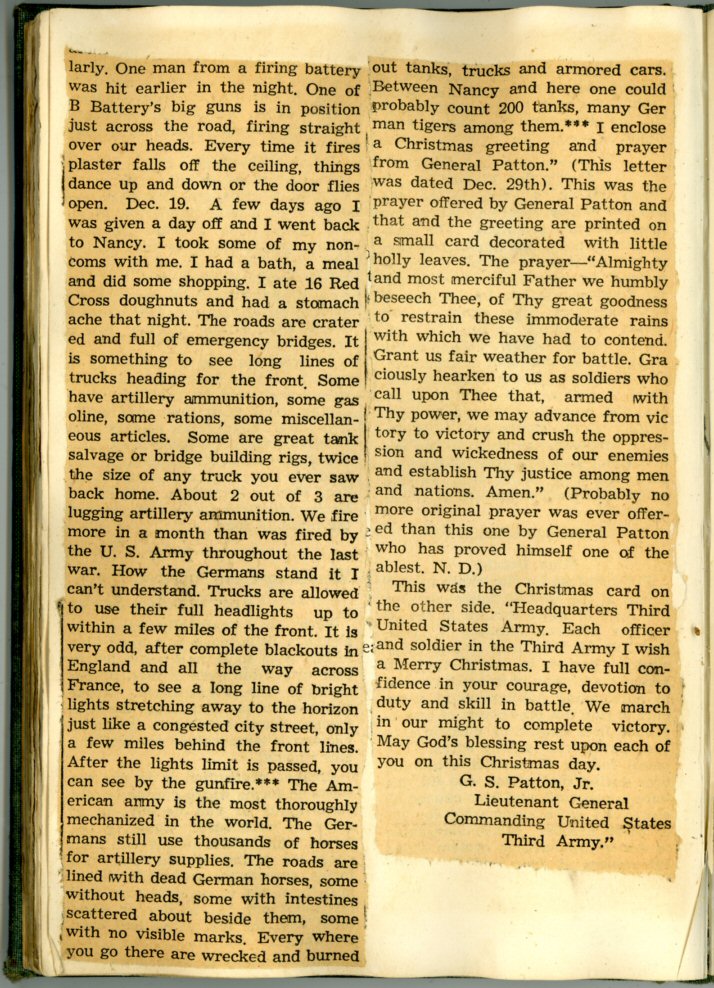 larly. One man from a firing battery was hit earlier in the night. One of B Battery's big guns is in position just across the road, firing straight over our heads. Every time it fires plaster falls off the ceiling, things dance up and down or the door flies open. Dec. 19. A few days ago I was given a day off and I went back to Nancy. I took some of my noncoms with me. I had a bath, a meal and did some shopping. I ate 16 Red Cross doughnuts and had a stomach ache that night. The roads are cratered and full of emergency bridges. It is something to see long lines of trucks heading for the front. Some have artillery ammunition, some gasoline, some rations, some miscellaneous articles. Some are great tank salvage or bridge building rigs, twice the size of any truck you ever saw back home. About 2 out of 3 are lugging artillery ammunition. We fire more in a month than was fired by the U. S. Army throughout the last war. How the Germans stand it I can't understand. Trucks are allowed to use their full headlights up to within a few miles of the front. It is very odd, after complete blackouts in England and all the way across France, to see a long line of bright lights stretching away to the horizon just like a congested city street, only a few miles behind the front lines. After the lights limit is passed, you can see by the gunfire.*** The American army is the most thoroughly mechanized in the world. The Germans still use thousands of horses for artillery supplies. The roads are lined with dead German horses, some without heads, some with intestines scattered about beside them, some with no visible marks. Every where you go there are wrecked and burned out tanks, trucks and armored cars. Between Nancy and here one could probably count 200 tanks, many German tigers among them.*** I enclose a Christmas greeting and prayer from General Patton." (This letter was dated Dec. 29th). This was the prayer offered by General Patton and that and the greeting are printed on a small card decorated with little holly leaves. The prayer—"Almighty and most merciful Father we humbly beseech Thee, of Thy great goodness to restrain these immoderate rains with which we have had to contend. Grant us fair weather for battle. Graciously hearken to us as soldiers who call upon Thee that, armed with Thy power, we may advance from victory to victory and crush the oppression and wickedness of our enemies and establish Thy justice among men and nations. Amen." (Probably no more original prayer was ever offered than this one by General Patton who has proved himself one of the ablest. N. D.)

This was the Christmas card on the other side. "Headquarters Third United States Army. Each officer and soldier in the Third Army I wish a Merry Christmas. I have full confidence in your courage, devotion to duty and skill in battle. We march in our might to complete victory. May God's blessing rest upon each of you on this Christmas day.

G. S. Patton, Jr.
Lieutenant General
Commanding United States
Third Army."